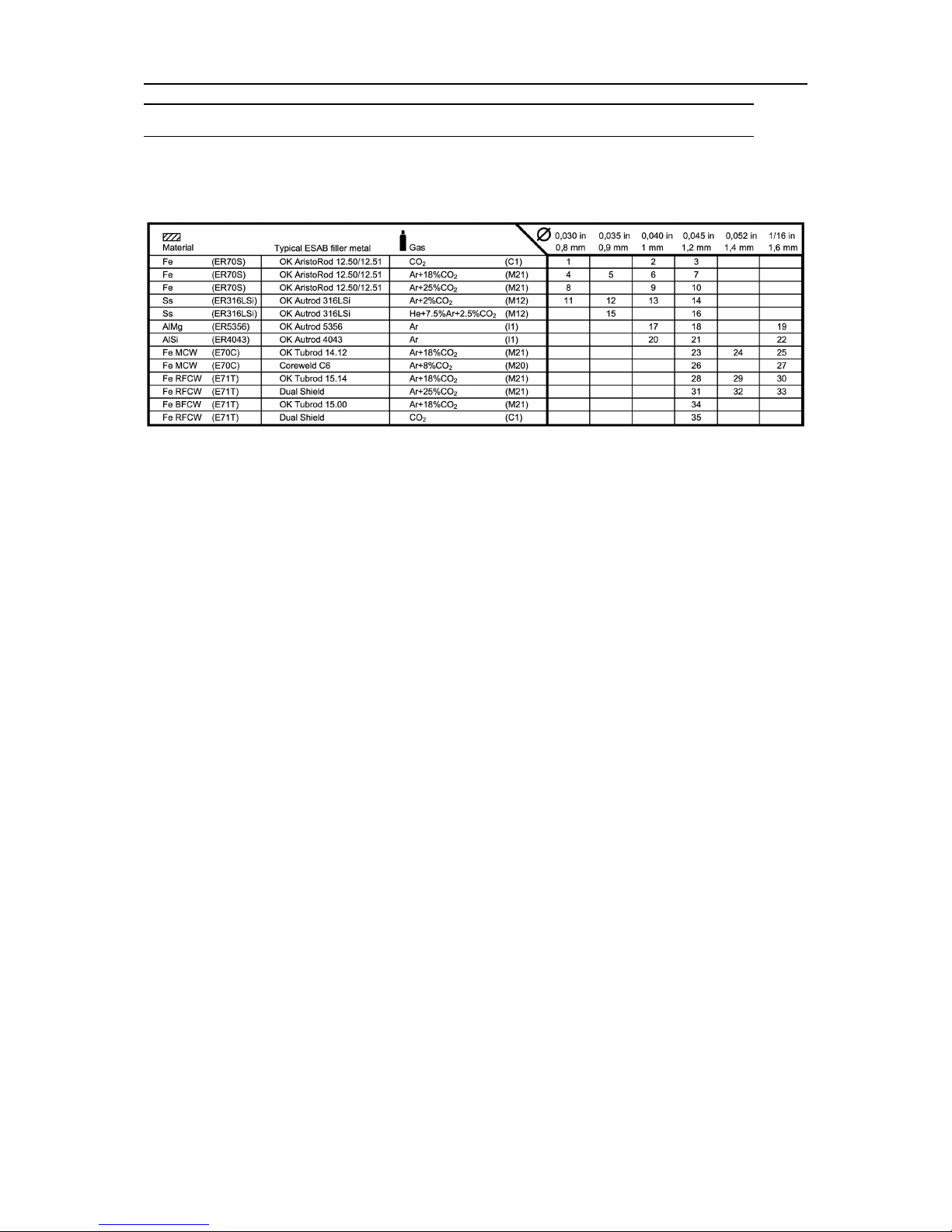 | Material | | Typical ESAB filler metal | Gas | | 0,030 in 0,8 mm | 0,035 in 0,9 mm | 0,040 in 1 mm | 0,045 in 1,2 mm | 0,052 in 1,4 mm | 1/16 in 1,6 mm |
|---|---|---|---|---|---|---|---|---|---|---|
| Fe | (ER70S) | OK AristoRod 12.50/12.51 | $CO_2$ | (C1) | 1 | | 2 | 3 | | |
| Fe | (ER70S) | OK AristoRod 12.50/12.51 | Ar+18%$CO_2$ | (M21) | 4 | 5 | 6 | 7 | | |
| Fe | (ER70S) | OK AristoRod 12.50/12.51 | Ar+25%$CO_2$ | (M21) | 8 | | 9 | 10 | | |
| Ss | (ER316LSi) | OK Autrod 316LSi | Ar+2%$CO_2$ | (M12) | 11 | 12 | 13 | 14 | | |
| Ss | (ER316LSi) | OK Autrod 316LSi | He+7.5%Ar+2.5%$CO_2$ | (M12) | | 15 | | 16 | | |
| AlMg | (ER5356) | OK Autrod 5356 | Ar | (I1) | | | 17 | 18 | | 19 |
| AlSi | (ER4043) | OK Autrod 4043 | Ar | (I1) | | | 20 | 21 | | 22 |
| Fe MCW | (E70C) | OK Tubrod 14.12 | Ar+18%$CO_2$ | (M21) | | | | 23 | 24 | 25 |
| Fe MCW | (E70C) | Coreweld C6 | Ar+8%$CO_2$ | (M20) | | | | 26 | | 27 |
| Fe RFCW | (E71T) | OK Tubrod 15.14 | Ar+18%$CO_2$ | (M21) | | | | 28 | 29 | 30 |
| Fe RFCW | (E71T) | Dual Shield | Ar+25%$CO_2$ | (M21) | | | | 31 | 32 | 33 |
| Fe BFCW | (E71T) | OK Tubrod 15.00 | Ar+18%$CO_2$ | (M21) | | | | 34 | | |
| Fe RFCW | (E71T) | Dual Shield | $CO_2$ | (C1) | | | | 35 | | |